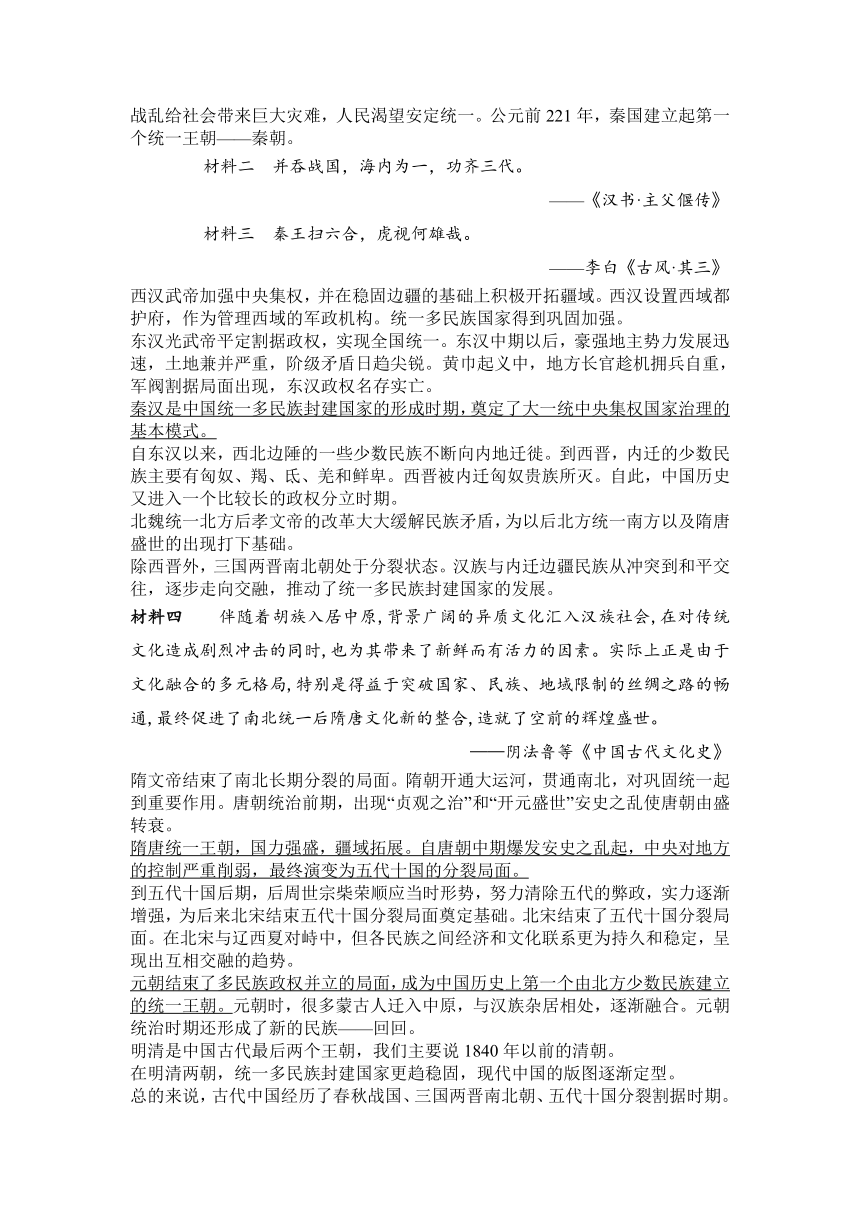 战乱给社会带来巨大灾难，人民渴望安定统一。公元前 221 年，秦国建立起第一个统一王朝——秦朝。

材料二　并吞战国，海内为一，功齐三代。

——《汉书·主父偃传》

材料三　秦王扫六合，虎视何雄哉。

——李白《古风·其三》

西汉武帝加强中央集权，并在稳固边疆的基础上积极开拓疆域。西汉设置西域都护府，作为管理西域的军政机构。统一多民族国家得到巩固加强。

东汉光武帝平定割据政权，实现全国统一。东汉中期以后，豪强地主势力发展迅速，土地兼并严重，阶级矛盾日趋尖锐。黄巾起义中，地方长官趁机拥兵自重，军阀割据局面出现，东汉政权名存实亡。

秦汉是中国统一多民族封建国家的形成时期，奠定了大一统中央集权国家治理的基本模式。

自东汉以来，西北边陲的一些少数民族不断向内地迁徙。到西晋，内迁的少数民族主要有匈奴、羯、氐、羌和鲜卑。西晋被内迁匈奴贵族所灭。自此，中国历史又进入一个比较长的政权分立时期。

北魏统一北方后孝文帝的改革大大缓解民族矛盾，为以后北方统一南方以及隋唐盛世的出现打下基础。

除西晋外，三国两晋南北朝处于分裂状态。汉族与内迁边疆民族从冲突到和平交往，逐步走向交融，推动了统一多民族封建国家的发展。

材料四　伴随着胡族入居中原，背景广阔的异质文化汇入汉族社会，在对传统文化造成剧烈冲击的同时，也为其带来了新鲜而有活力的因素。实际上正是由于文化融合的多元格局，特别是得益于突破国家、民族、地域限制的丝绸之路的畅通，最终促进了南北统一后隋唐文化新的整合，造就了空前的辉煌盛世。

——阴法鲁等《中国古代文化史》

隋文帝结束了南北长期分裂的局面。隋朝开通大运河，贯通南北，对巩固统一起到重要作用。唐朝统治前期，出现“贞观之治”和“开元盛世”安史之乱使唐朝由盛转衰。

隋唐统一王朝，国力强盛，疆域拓展。自唐朝中期爆发安史之乱起，中央对地方的控制严重削弱，最终演变为五代十国的分裂局面。

到五代十国后期，后周世宗柴荣顺应当时形势，努力清除五代的弊政，实力逐渐增强，为后来北宋结束五代十国分裂局面奠定基础。北宋结束了五代十国分裂局面。在北宋与辽西夏对峙中，但各民族之间经济和文化联系更为持久和稳定，呈现出互相交融的趋势。

元朝结束了多民族政权并立的局面，成为中国历史上第一个由北方少数民族建立的统一王朝。元朝时，很多蒙古人迁入中原，与汉族杂居相处，逐渐融合。元朝统治时期还形成了新的民族——回回。

明清是中国古代最后两个王朝，我们主要说 1840 年以前的清朝。

在明清两朝，统一多民族封建国家更趋稳固，现代中国的版图逐渐定型。

总的来说，古代中国经历了春秋战国、三国两晋南北朝、五代十国分裂割据时期。